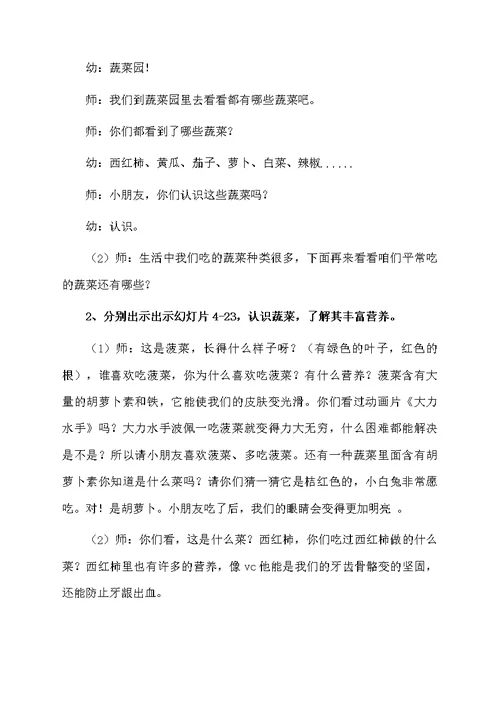 幼：蔬菜园！

师：我们到蔬菜园里去看看都有哪些蔬菜吧。

师：你们都看到了哪些蔬菜？

幼：西红柿、黄瓜、茄子、萝卜、白菜、辣椒.....

师：小朋友，你们认识这些蔬菜吗？

幼：认识。

（2）师：生活中我们吃的蔬菜种类很多，下面再来看看咱们平常吃的蔬菜还有哪些？

2、分别出示出示幻灯片 4-23，认识蔬菜，了解其丰富营养。

（1）师：这是菠菜，长得什么样子呀？（有绿色的叶子，红色的根），谁喜欢吃菠菜，你为什么喜欢吃菠菜？有什么营养？菠菜含有大量的胡萝卜素和铁，它能使我们的皮肤变光滑。你们看过动画片《大力水手》吗？大力水手波佩一吃菠菜就变得力大无穷，什么困难都能解决是不是？所以请小朋友喜欢菠菜、多吃菠菜。还有一种蔬菜里面含有胡萝卜素你知道是什么菜吗？请你们猜一猜它是桔红色的，小白兔非常愿吃。对！是胡萝卜。小朋友吃了后，我们的眼睛会变得更加明亮 。

（2）师：你们看，这是什么菜？西红柿，你们吃过西红柿做的什么菜？西红柿里也有许多的营养，像 vc 他能是我们的牙齿骨骼变的坚固，还能防止牙龈出血。